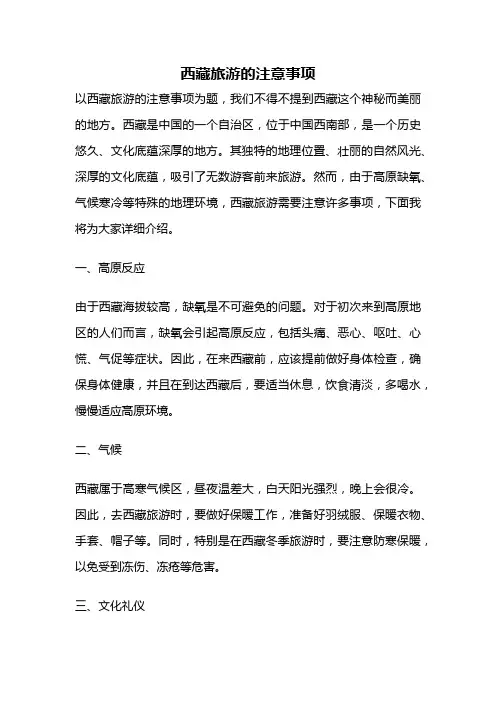 西藏旅游的注意事项

以西藏旅游的注意事项为题，我们不得不提到西藏这个神秘而美丽的地方。西藏是中国的一个自治区，位于中国西南部，是一个历史悠久、文化底蕴深厚的地方。其独特的地理位置、壮丽的自然风光、深厚的文化底蕴，吸引了无数游客前来旅游。然而，由于高原缺氧、气候寒冷等特殊的地理环境，西藏旅游需要注意许多事项，下面我将为大家详细介绍。

一、高原反应

由于西藏海拔较高，缺氧是不可避免的问题。对于初次来到高原地区的人们而言，缺氧会引起高原反应，包括头痛、恶心、呕吐、心慌、气促等症状。因此，在来西藏前，应该提前做好身体检查，确保身体健康，并且在到达西藏后，要适当休息，饮食清淡，多喝水，慢慢适应高原环境。

二、气候

西藏属于高寒气候区，昼夜温差大，白天阳光强烈，晚上会很冷。因此，去西藏旅游时，要做好保暖工作，准备好羽绒服、保暖衣物、手套、帽子等。同时，特别是在西藏冬季旅游时，要注意防寒保暖，以免受到冻伤、冻疮等危害。

三、文化礼仪